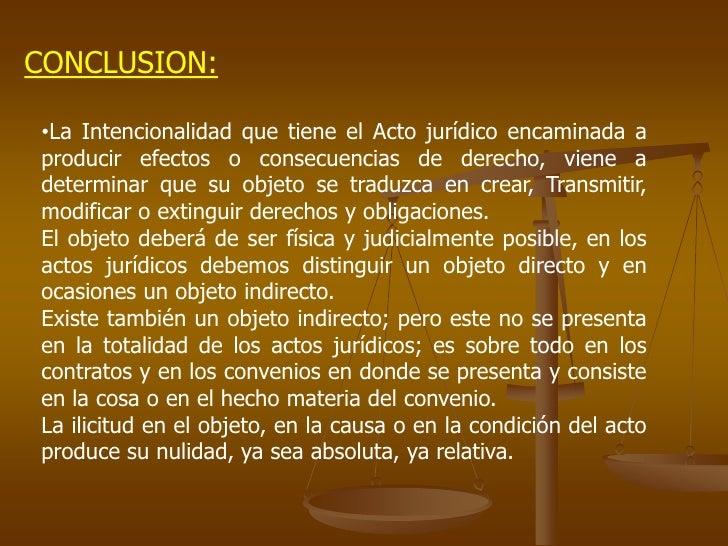 CONCLUSION:

• La Intencionalidad que tiene el Acto jurídico encaminada a producir efectos o consecuencias de derecho, viene a determinar que su objeto se traduzca en crear, Transmitir, modificar o extinguir derechos y obligaciones.

El objeto deberá de ser física y judicialmente posible, en los actos jurídicos debemos distinguir un objeto directo y en ocasiones un objeto indirecto.

Existe también un objeto indirecto; pero este no se presenta en la totalidad de los actos jurídicos; es sobre todo en los contratos y en los convenios en donde se presenta y consiste en la cosa o en el hecho materia del convenio.

La ilicitud en el objeto, en la causa o en la condición del acto produce su nulidad, ya sea absoluta, ya relativa.